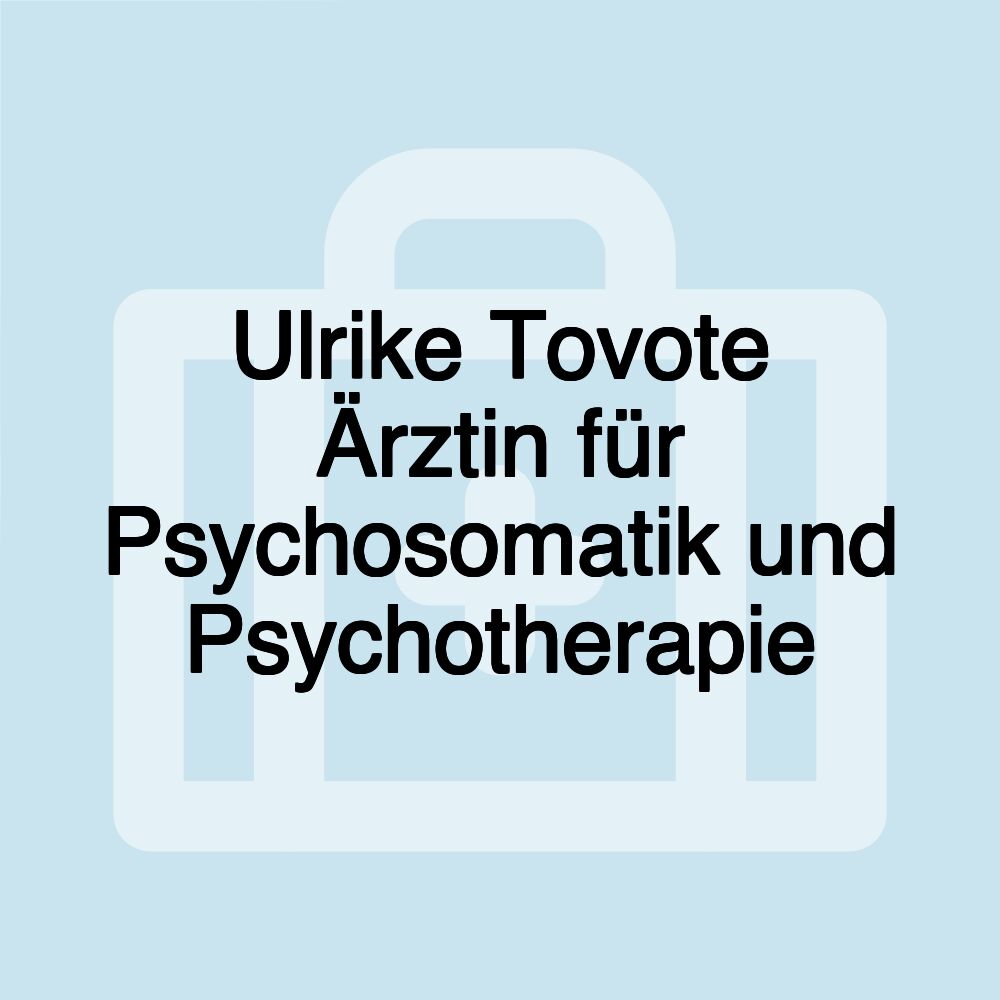 Ulrike Tovote Ärztin für Psychosomatik und Psychotherapie